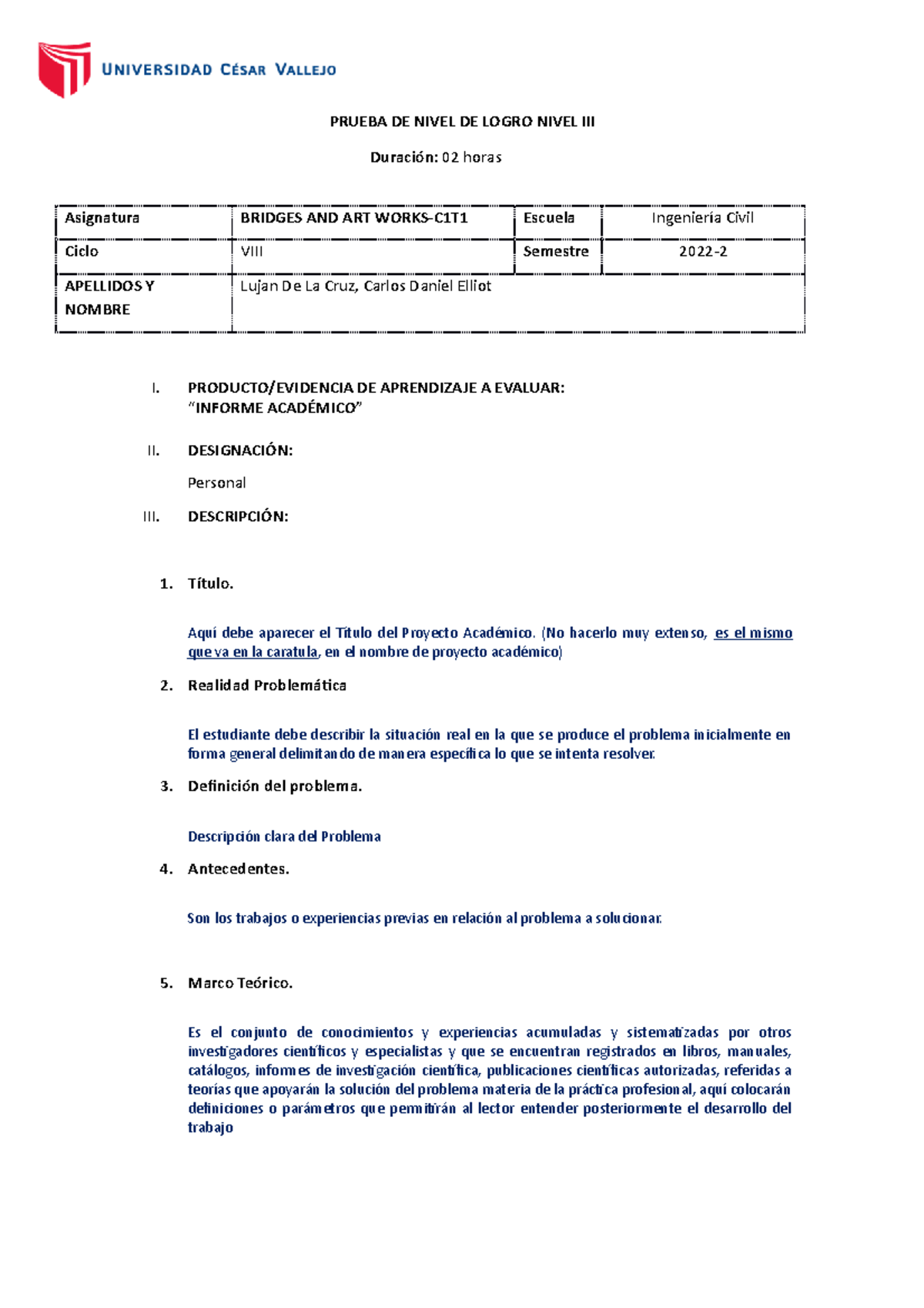 UNIVERSIDAD CÉSAR VALLEJO

PRUEBA DE NIVEL DE LOGRO NIVEL III

Duración: 02 horas

| Asignatura | BRIDGES AND ART WORKS-C1T1 | Escuela | Ingeniería Civil |
|---|---|---|---|
| Ciclo | VIII | Semestre | 2022-2 |
| APELLIDOS Y NOMBRE | Lujan De La Cruz, Carlos Daniel Elliot | | |

I. PRODUCTO/EVIDENCIA DE APRENDIZAJE A EVALUAR: "INFORME ACADÉMICO"

II. DESIGNACIÓN:

Personal

III. DESCRIPCIÓN:

1. Título.

Aquí debe aparecer el Título del Proyecto Académico. (No hacerlo muy extenso, es el mismo que va en la caratula, en el nombre de proyecto académico)

2. Realidad Problemática

El estudiante debe describir la situación real en la que se produce el problema inicialmente en forma general delimitando de manera específica lo que se intenta resolver.

3. Definición del problema.

Descripción clara del Problema

4. Antecedentes.

Son los trabajos o experiencias previas en relación al problema a solucionar.

5. Marco Teórico.

Es el conjunto de conocimientos y experiencias acumuladas y sistematizadas por otros investigadores científicos y especialistas y que se encuentran registrados en libros, manuales, catálogos, informes de investigación científica, publicaciones científicas autorizadas, referidas a teorías que apoyarán la solución del problema materia de la práctica profesional, aquí colocarán definiciones o parámetros que permitirán al lector entender posteriormente el desarrollo del trabajo